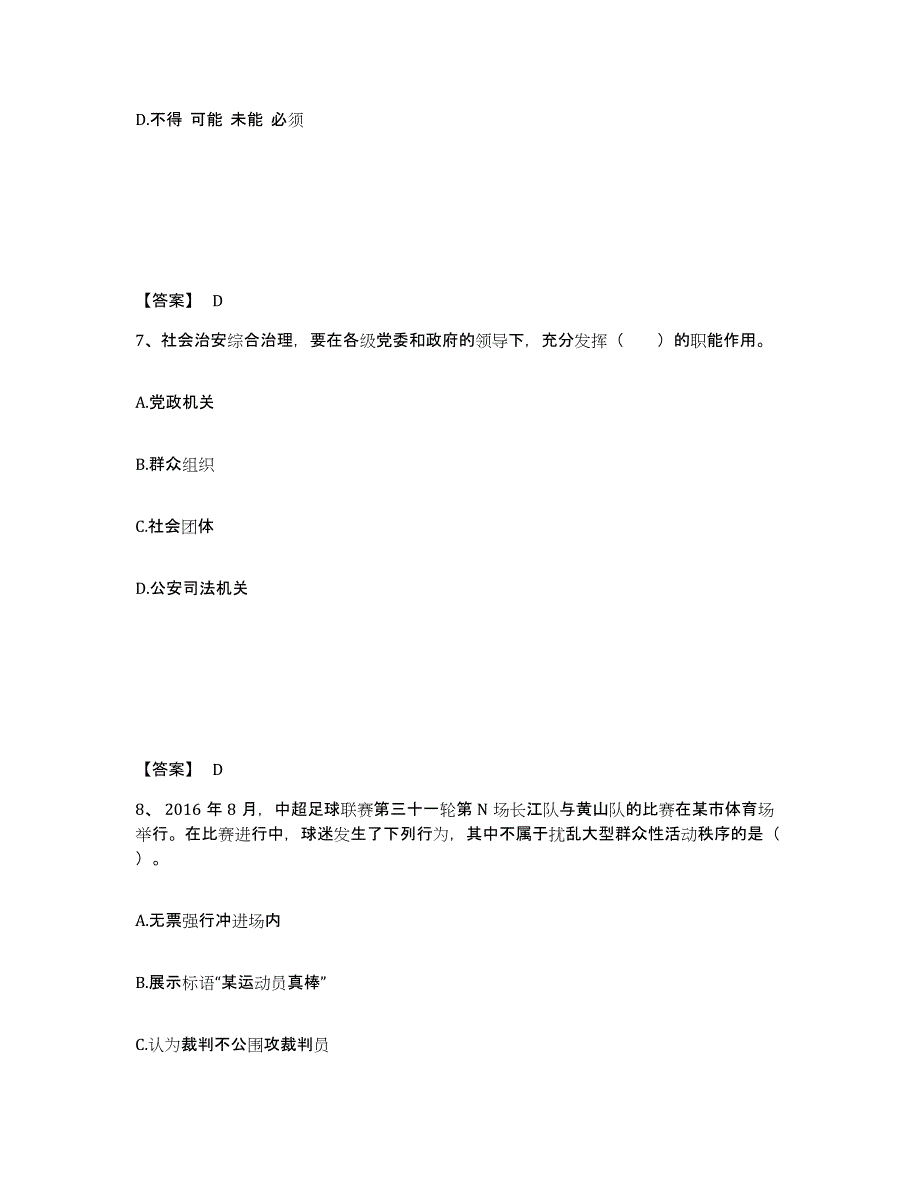 D.不得 可能 未能 必须

【答案】 D

7、社会治安综合治理，要在各级党委和政府的领导下，充分发挥（　　）的职能作用。

A.党政机关

B.群众组织

C.社会团体

D.公安司法机关

【答案】 D

8、2016 年 8 月，中超足球联赛第三十一轮第 N 场长江队与黄山队的比赛在某市体育场举行。在比赛进行中，球迷发生了下列行为，其中不属于扰乱大型群众性活动秩序的是（　　）。

A.无票强行冲进场内

B.展示标语“某运动员真棒”

C.认为裁判不公围攻裁判员